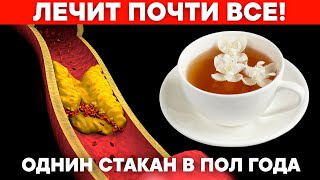 ЛЕЧИТ ПОЧТИ ВСЕ!

ОДНИН СТАКАН В ПОЛ ГОДА